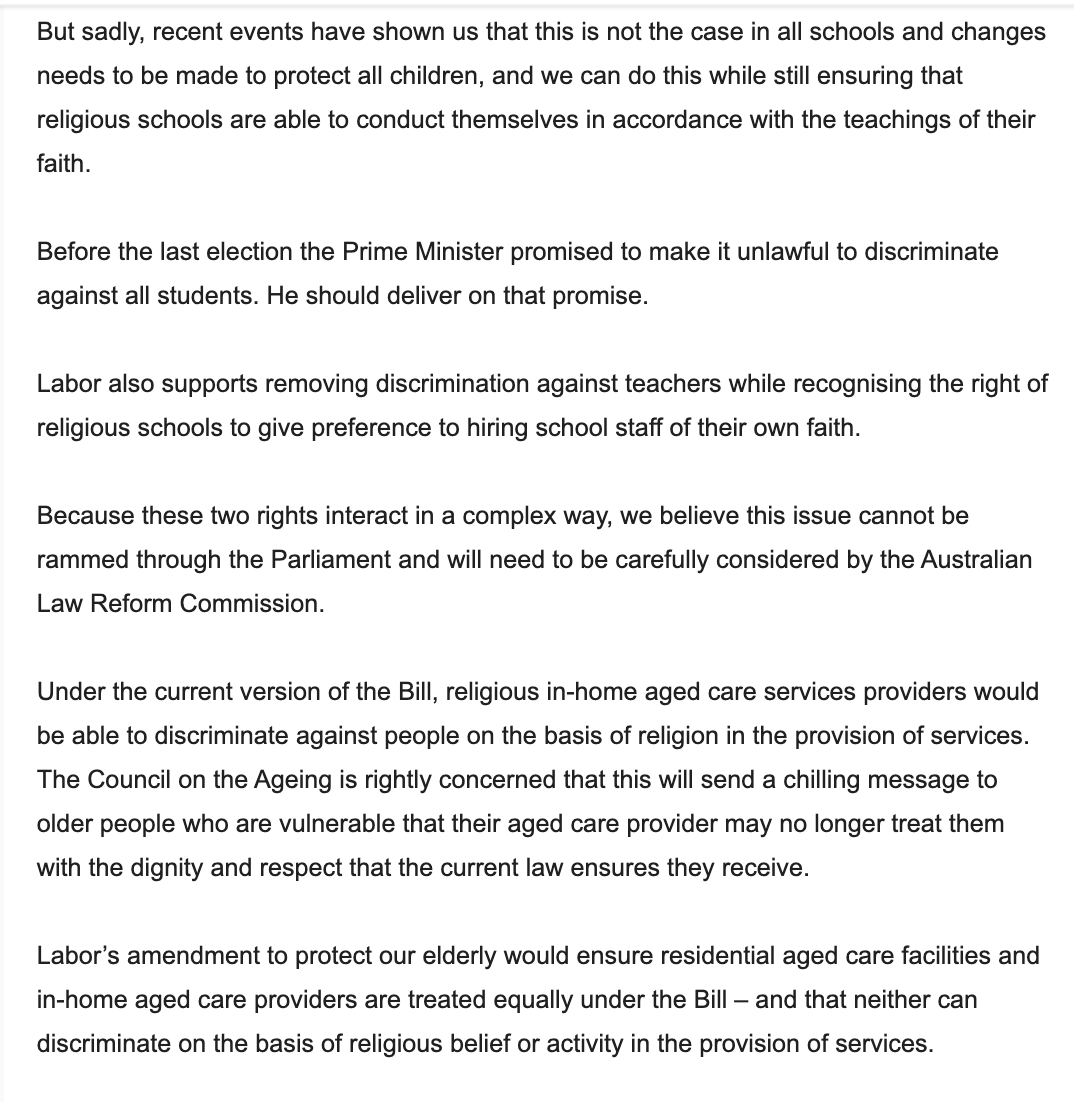 But sadly, recent events have shown us that this is not the case in all schools and changes needs to be made to protect all children, and we can do this while still ensuring that religious schools are able to conduct themselves in accordance with the teachings of their faith.

Before the last election the Prime Minister promised to make it unlawful to discriminate against all students. He should deliver on that promise.

Labor also supports removing discrimination against teachers while recognising the right of religious schools to give preference to hiring school staff of their own faith.

Because these two rights interact in a complex way, we believe this issue cannot be rammed through the Parliament and will need to be carefully considered by the Australian Law Reform Commission.

Under the current version of the Bill, religious in-home aged care services providers would be able to discriminate against people on the basis of religion in the provision of services. The Council on the Ageing is rightly concerned that this will send a chilling message to older people who are vulnerable that their aged care provider may no longer treat them with the dignity and respect that the current law ensures they receive.

Labor’s amendment to protect our elderly would ensure residential aged care facilities and in-home aged care providers are treated equally under the Bill – and that neither can discriminate on the basis of religious belief or activity in the provision of services.